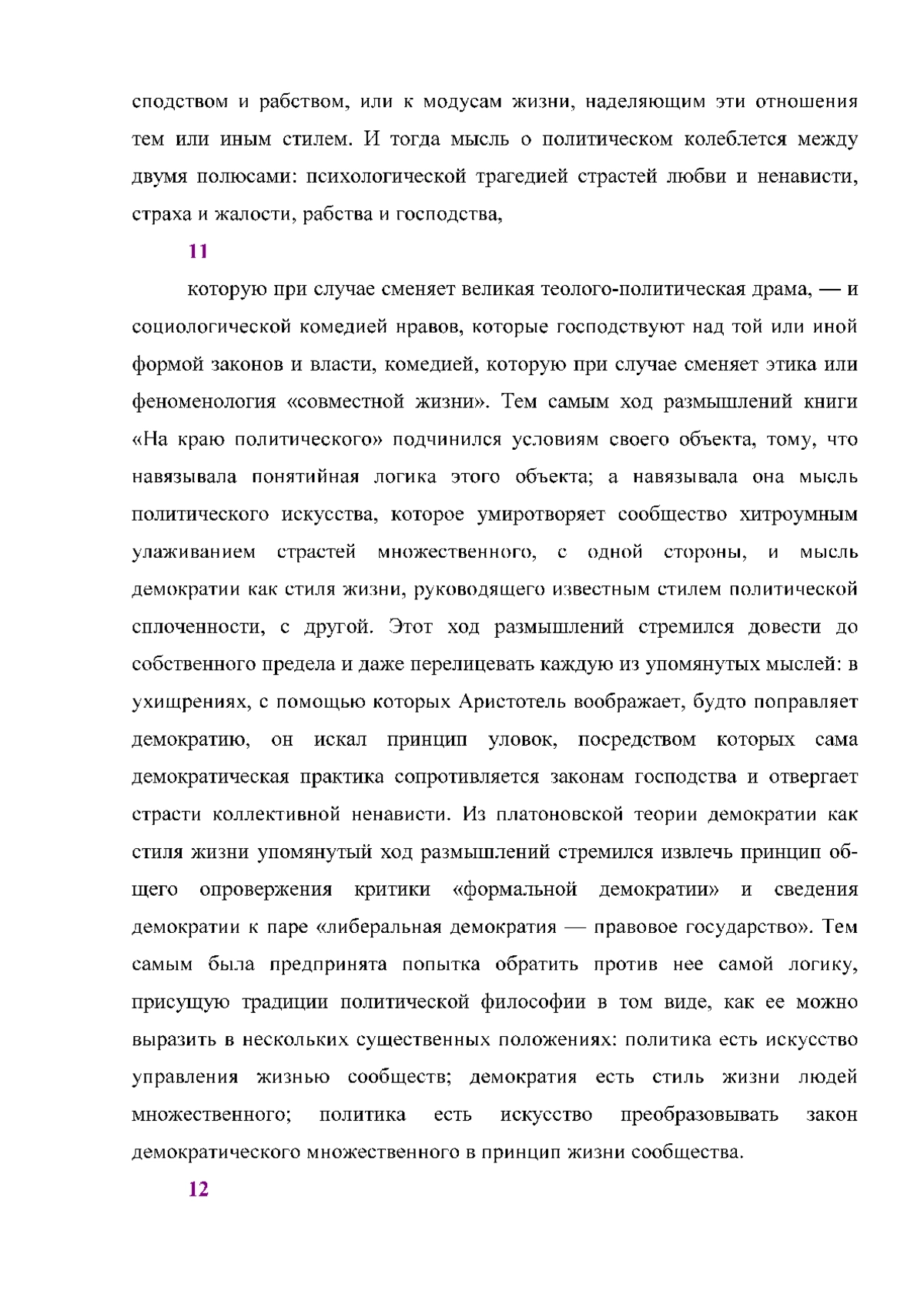 сподством и рабством, или к модусам жизни, наделяющим эти отношения тем или иным стилем. И тогда мысль о политическом колеблется между двумя полюсами: психологической трагедией страстей любви и ненависти, страха и жалости, рабства и господства,

11

которую при случае сменяет великая теолого-политическая драма, — и социологической комедией нравов, которые господствуют над той или иной формой законов и власти, комедией, которую при случае сменяет этика или феноменология «совместной жизни». Тем самым ход размышлений книги «На краю политического» подчинился условиям своего объекта, тому, что навязывала понятийная логика этого объекта; а навязывала она мысль политического искусства, которое умиротворяет сообщество хитроумным улаживанием страстей множественного, с одной стороны, и мысль демократии как стиля жизни, руководящего известным стилем политической сплоченности, с другой. Этот ход размышлений стремился довести до собственного предела и даже перелицевать каждую из упомянутых мыслей: в ухищрениях, с помощью которых Аристотель воображает, будто поправляет демократию, он искал принцип уловок, посредством которых сама демократическая практика сопротивляется законам господства и отвергает страсти коллективной ненависти. Из платоновской теории демократии как стиля жизни упомянутый ход размышлений стремился извлечь принцип общего опровержения критики «формальной демократии» и сведения демократии к паре «либеральная демократия — правовое государство». Тем самым была предпринята попытка обратить против нее самой логику, присущую традиции политической философии в том виде, как ее можно выразить в нескольких существенных положениях: политика есть искусство управления жизнью сообществ; демократия есть стиль жизни людей множественного; политика есть искусство преобразовывать закон демократического множественного в принцип жизни сообщества.

12